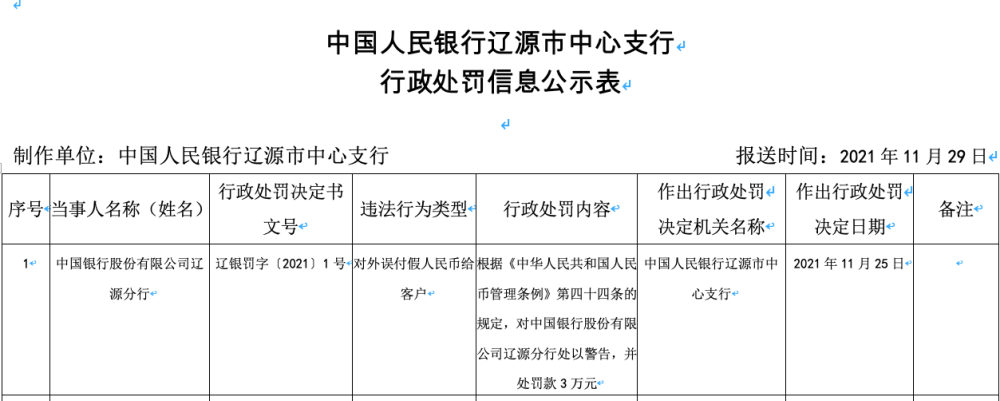 中国人民银行辽源市中心支行
行政处罚信息公示表

制作单位：中国人民银行辽源市中心支行　　　　报送时间：2021 年 11 月 29 日

| 序号 | 当事人名称（姓名） | 行政处罚决定书文号 | 违法行为类型 | 行政处罚内容 | 作出行政处罚决定机关名称 | 作出行政处罚决定日期 | 备注 |
|---|---|---|---|---|---|---|---|
| 1 | 中国银行股份有限公司辽源分行 | 辽银罚字〔2021〕1 号 | 对外误付假人民币给客户 | 根据《中华人民共和国人民币管理条例》第四十四条的规定，对中国银行股份有限公司辽源分行处以警告，并处罚款 3 万元 | 中国人民银行辽源市中心支行 | 2021 年 11 月 25 日 | |